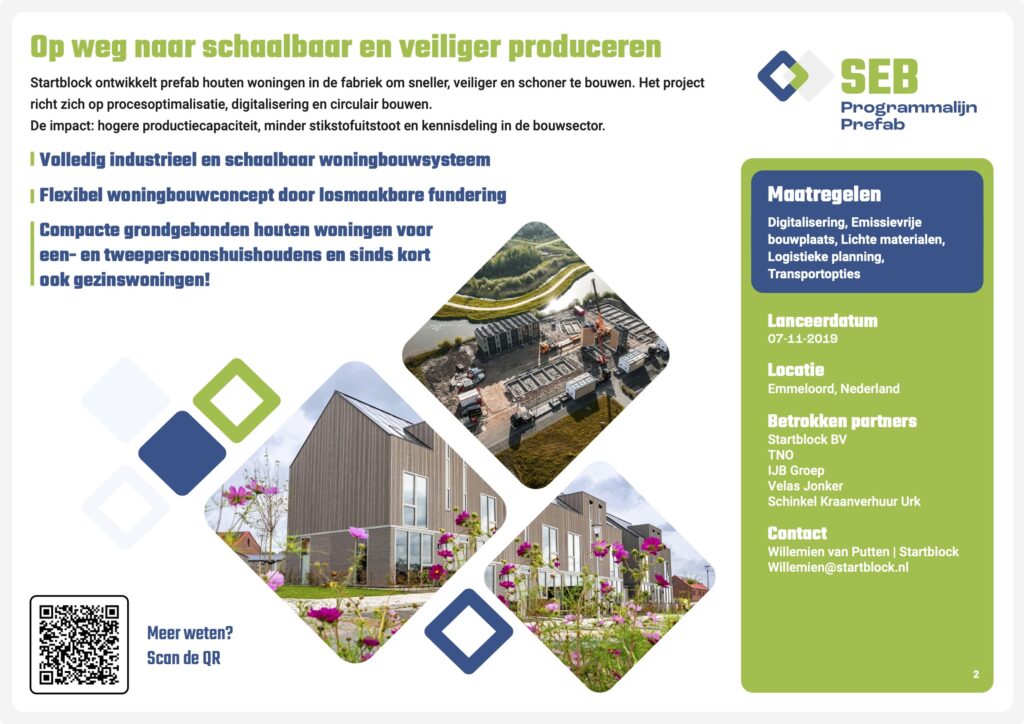 Op weg naar schaalbaar en veiliger produceren

Startblock ontwikkelt prefab houten woningen in de fabriek om sneller, veiliger en schoner te bouwen. Het project richt zich op procesoptimalisatie, digitalisering en circulair bouwen.
De impact: hogere productiecapaciteit, minder stikstofuitstoot en kennisdeling in de bouwsector.

Volledig industrieel en schaalbaar woningbouwsysteem

Flexibel woningbouwconcept door losmaakbare fundering

Compacte grondgebonden houten woningen voor een- en tweepersoonshuishoudens en sinds kort ook gezinswoningen!

Meer weten?
Scan de QR

SEB
Programmalijn
Prefab

Maatregelen
Digitalisering, Emissievrije bouwplaats, Lichte materialen, Logistieke planning, Transportopties

Lanceerdatum
07-11-2019

Locatie
Emmeloord, Nederland

Betrokken partners
Startblock BV
TNO
IJB Groep
Velas Jonker
Schinkel Kraanverhuur Urk

Contact
Willemien van Putten | Startblock
Willemien@startblock.nl

2